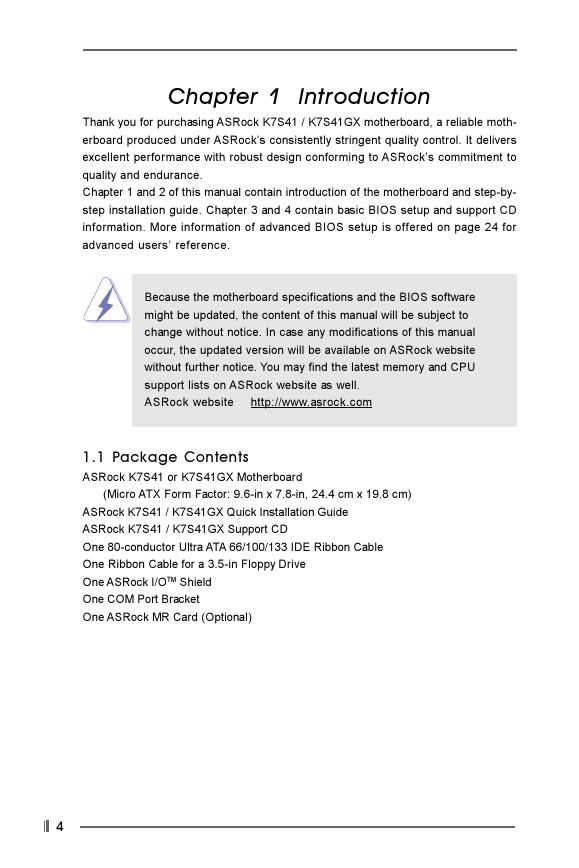 Chapter 1 Introduction

Thank you for purchasing ASRock K7S41 / K7S41GX motherboard, a reliable motherboard produced under ASRock's consistently stringent quality control. It delivers excellent performance with robust design conforming to ASRock's commitment to quality and endurance.
Chapter 1 and 2 of this manual contain introduction of the motherboard and step-by-step installation guide. Chapter 3 and 4 contain basic BIOS setup and support CD information. More information of advanced BIOS setup is offered on page 24 for advanced users' reference.

Because the motherboard specifications and the BIOS software might be updated, the content of this manual will be subject to change without notice. In case any modifications of this manual occur, the updated version will be available on ASRock website without further notice. You may find the latest memory and CPU support lists on ASRock website as well.
ASRock website http://www.asrock.com

1.1 Package Contents

ASRock K7S41 or K7S41GX Motherboard
(Micro ATX Form Factor: 9.6-in x 7.8-in, 24.4 cm x 19.8 cm)
ASRock K7S41 / K7S41GX Quick Installation Guide
ASRock K7S41 / K7S41GX Support CD
One 80-conductor Ultra ATA 66/100/133 IDE Ribbon Cable
One Ribbon Cable for a 3.5-in Floppy Drive
One ASRock I/O$^{TM}$ Shield
One COM Port Bracket
One ASRock MR Card (Optional)

4